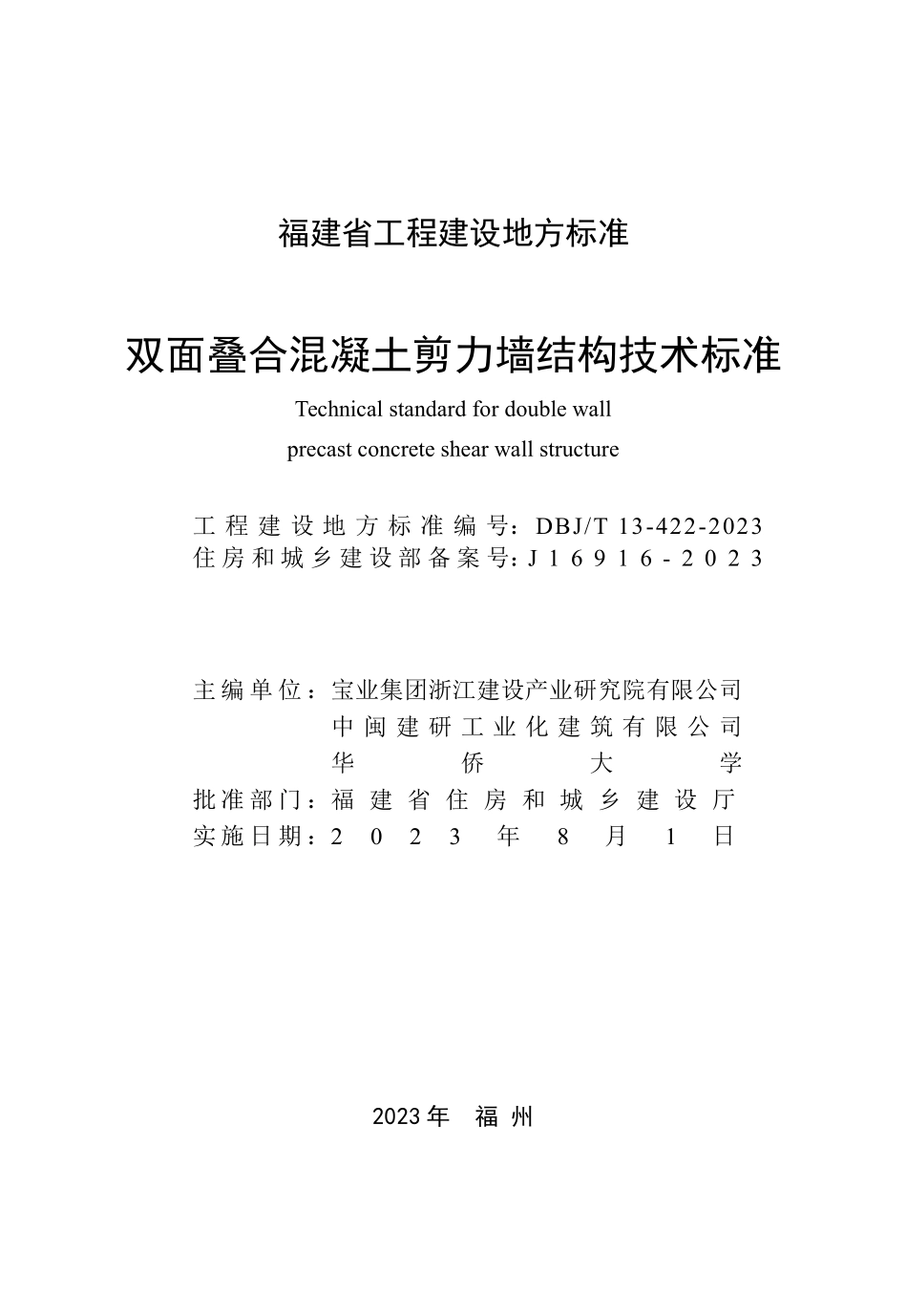 福建省工程建设地方标准

双面叠合混凝土剪力墙结构技术标准

Technical standard for double wall precast concrete shear wall structure

工程建设地方标准编号：DBJ/T 13-422-2023
住房和城乡建设部备案号：J16916-2023

主编单位：宝业集团浙江建设产业研究院有限公司
中闽建研工业化建筑有限公司
华侨大学
批准部门：福建省住房和城乡建设厅
实施日期：2023年8月1日

2023年 福州